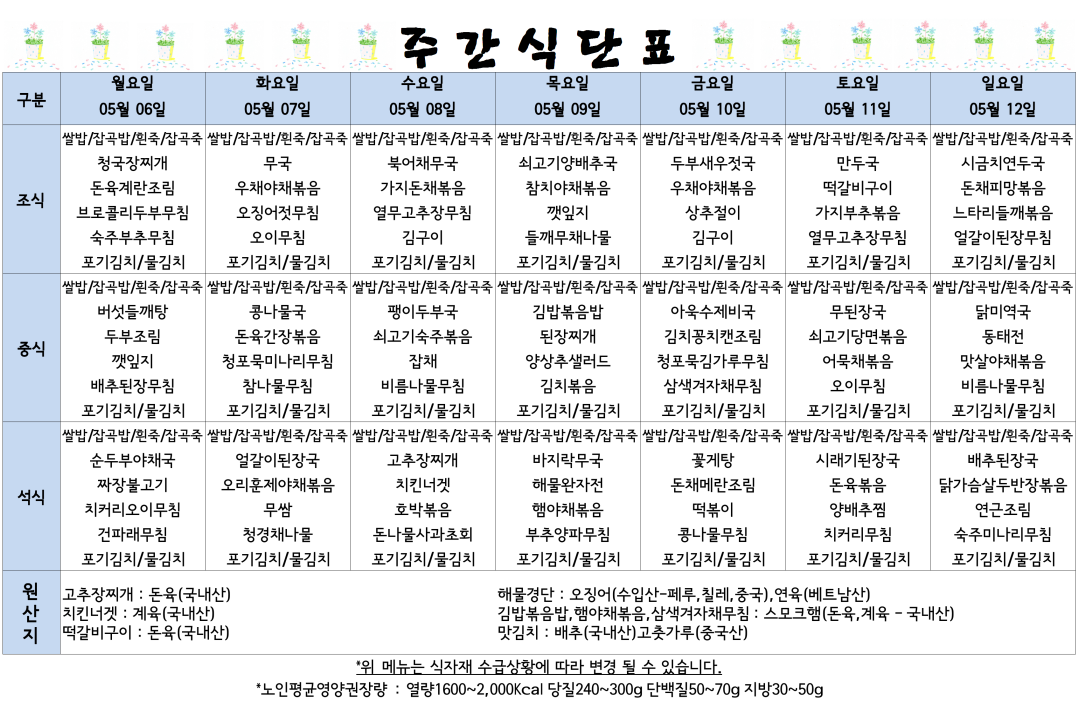 주간식단표

| 구분 | 월요일 05월 06일 | 화요일 05월 07일 | 수요일 05월 08일 | 목요일 05월 09일 | 금요일 05월 10일 | 토요일 05월 11일 | 일요일 05월 12일 |
|---|---|---|---|---|---|---|---|
| 조식 | 쌀밥/잡곡밥/흰죽/잡곡죽 청국장찌개 돈육계란조림 브로콜리두부무침 숙주부추무침 포기김치/물김치 | 쌀밥/잡곡밥/흰죽/잡곡죽 무국 우채야채볶음 오징어젓무침 오이무침 포기김치/물김치 | 쌀밥/잡곡밥/흰죽/잡곡죽 북어채무국 가지돈채볶음 열무고추장무침 김구이 포기김치/물김치 | 쌀밥/잡곡밥/흰죽/잡곡죽 쇠고기양배추국 참치야채볶음 깻잎지 들깨무채나물 포기김치/물김치 | 쌀밥/잡곡밥/흰죽/잡곡죽 두부새우젓국 우채야채볶음 상추절이 김구이 포기김치/물김치 | 쌀밥/잡곡밥/흰죽/잡곡죽 만두국 떡갈비구이 가지부추볶음 열무고추장무침 포기김치/물김치 | 쌀밥/잡곡밥/흰죽/잡곡죽 시금치연두국 돈채피망볶음 느타리들깨볶음 얼갈이된장무침 포기김치/물김치 |
| 중식 | 쌀밥/잡곡밥/흰죽/잡곡죽 버섯들깨탕 두부조림 깻잎지 배추된장무침 포기김치/물김치 | 쌀밥/잡곡밥/흰죽/잡곡죽 콩나물국 돈육간장볶음 청포묵미나리무침 참나물무침 포기김치/물김치 | 쌀밥/잡곡밥/흰죽/잡곡죽 팽이두부국 쇠고기숙주볶음 잡채 비름나물무침 포기김치/물김치 | 쌀밥/잡곡밥/흰죽/잡곡죽 김밥볶음밥 된장찌개 양상추샐러드 김치볶음 포기김치/물김치 | 쌀밥/잡곡밥/흰죽/잡곡죽 아욱수제비국 김치꽁치캔조림 청포묵김가루무침 삼색겨자채무침 포기김치/물김치 | 쌀밥/잡곡밥/흰죽/잡곡죽 무된장국 쇠고기당면볶음 어묵채볶음 오이무침 포기김치/물김치 | 쌀밥/잡곡밥/흰죽/잡곡죽 닭미역국 동태전 맛살야채볶음 비름나물무침 포기김치/물김치 |
| 석식 | 쌀밥/잡곡밥/흰죽/잡곡죽 순두부야채국 짜장불고기 치커리오이무침 건파래무침 포기김치/물김치 | 쌀밥/잡곡밥/흰죽/잡곡죽 얼갈이된장국 오리훈제야채볶음 무쌈 청경채나물 포기김치/물김치 | 쌀밥/잡곡밥/흰죽/잡곡죽 고추장찌개 치킨너겟 호박볶음 돈나물사과초회 포기김치/물김치 | 쌀밥/잡곡밥/흰죽/잡곡죽 바지락무국 해물완자전 햄야채볶음 부추양파무침 포기김치/물김치 | 쌀밥/잡곡밥/흰죽/잡곡죽 꽃게탕 돈채메란조림 떡볶이 콩나물무침 포기김치/물김치 | 쌀밥/잡곡밥/흰죽/잡곡죽 시래기된장국 돈육볶음 양배추찜 치커리무침 포기김치/물김치 | 쌀밥/잡곡밥/흰죽/잡곡죽 배추된장국 닭가슴살두반장볶음 연근조림 숙주미나리무침 포기김치/물김치 |

원산지
고추장찌개 : 돈육(국내산)
치킨너겟 : 계육(국내산)
떡갈비구이 : 돈육(국내산)
해물경단 : 오징어(수입산-페루,칠레,중국),연육(베트남산)
김밥볶음밥,햄야채볶음,삼색겨자채무침 : 스모크햄(돈육,계육 - 국내산)
맛김치 : 배추(국내산)고춧가루(중국산)

*위 메뉴는 식자재 수급상황에 따라 변경 될 수 있습니다.
*노인평균영양권장량 : 열량1600~2,000Kcal 당질240~300g 단백질50~70g 지방30~50g